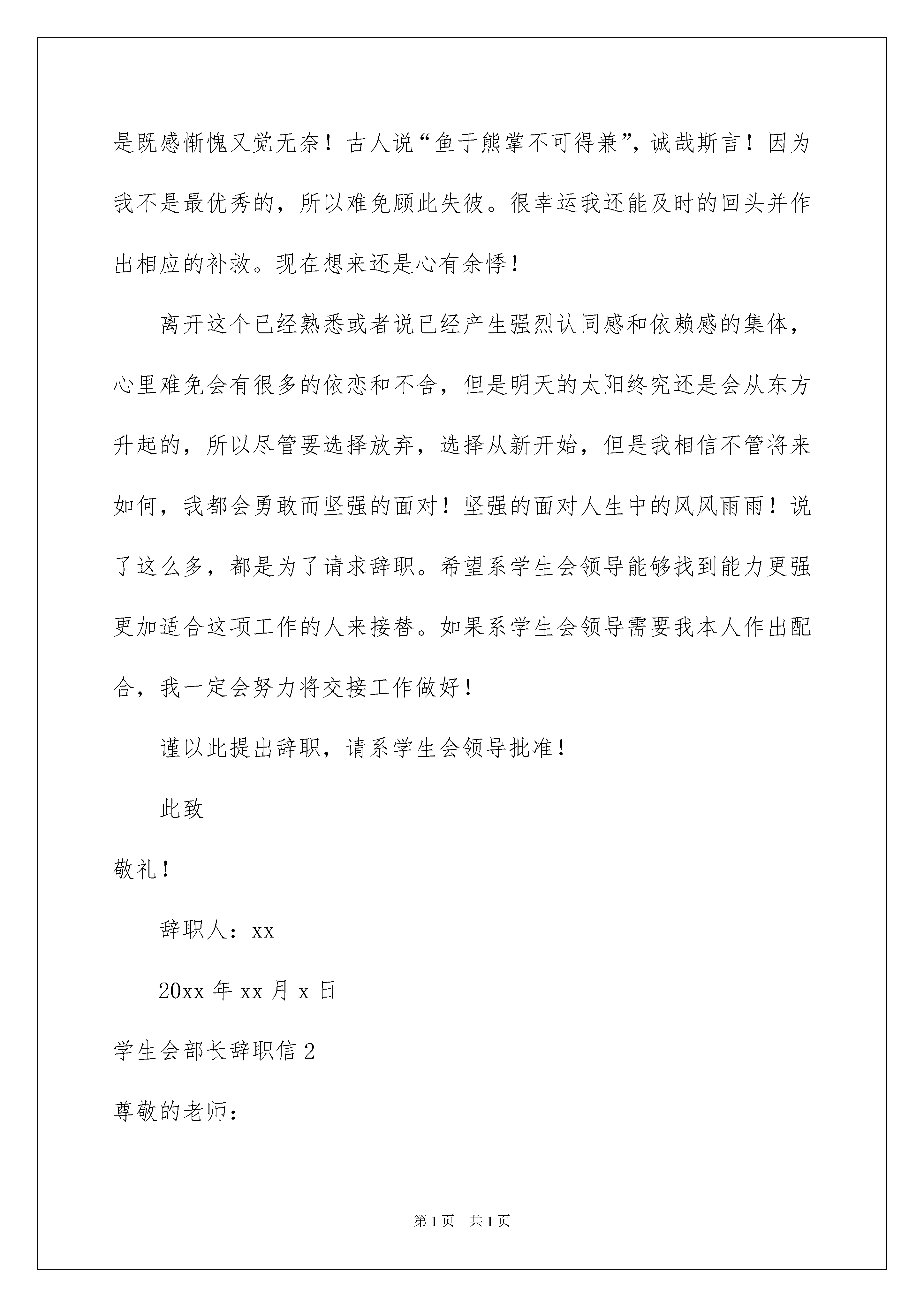 是既感惭愧又觉无奈！古人说“鱼于熊掌不可得兼”，诚哉斯言！因为我不是最优秀的，所以难免顾此失彼。很幸运我还能及时的回头并作出相应的补救。现在想来还是心有余悸！

离开这个已经熟悉或者说已经产生强烈认同感和依赖感的集体，心里难免会有很多的依恋和不舍，但是明天的太阳终究还是会从东方升起的，所以尽管要选择放弃，选择从新开始，但是我相信不管将来如何，我都会勇敢而坚强的面对！坚强的面对人生中的风风雨雨！说了这么多，都是为了请求辞职。希望系学生会领导能够找到能力更强更加适合这项工作的人来接替。如果系学生会领导需要我本人作出配合，我一定会努力将交接工作做好！

谨以此提出辞职，请系学生会领导批准！

此致

敬礼！

辞职人：xx

20xx 年 xx 月 x 日

学生会部长辞职信 2

尊敬的老师：

第 1 页 共 1 页